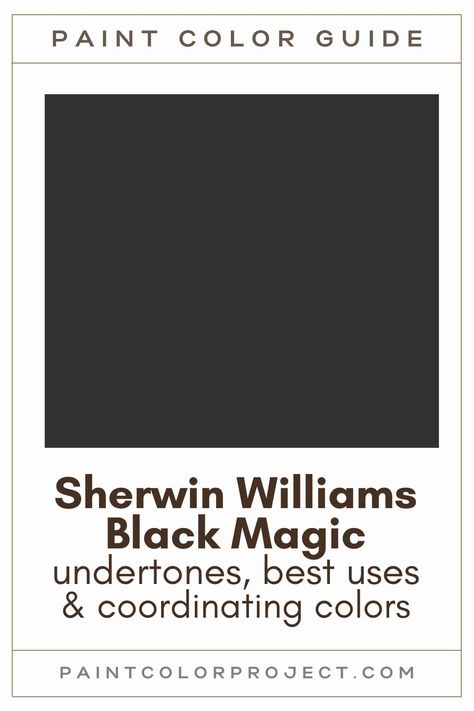 PAINT COLOR GUIDE

Sherwin Williams Black Magic
undertones, best uses & coordinating colors

PAINTCOLORPROJECT.COM